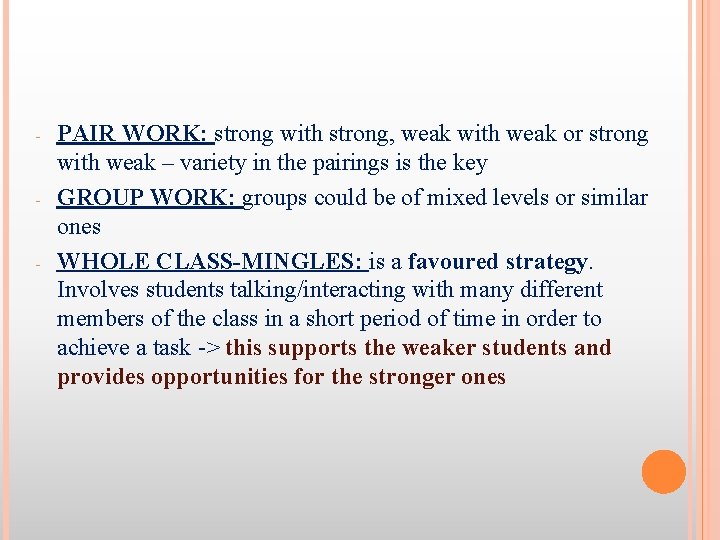 - PAIR WORK: strong with strong, weak with weak or strong with weak – variety in the pairings is the key
- GROUP WORK: groups could be of mixed levels or similar ones
- WHOLE CLASS-MINGLES: is a favoured strategy. Involves students talking/interacting with many different members of the class in a short period of time in order to achieve a task -> this supports the weaker students and provides opportunities for the stronger ones